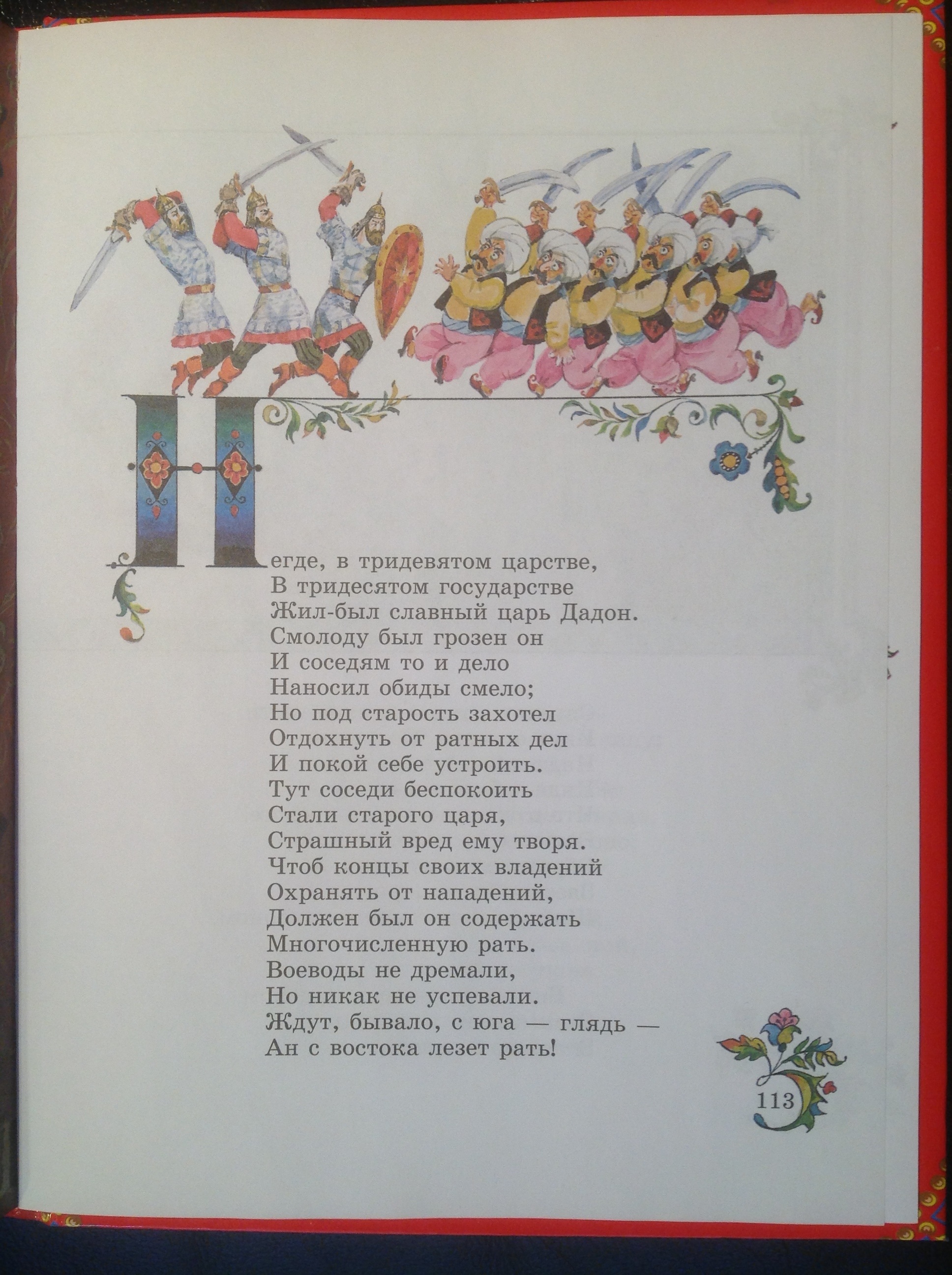 Негде, в тридевятом царстве,
В тридесятом государстве
Жил-был славный царь Дадон.
Смолоду был грозен он
И соседям то и дело
Наносил обиды смело;
Но под старость захотел
Отдохнуть от ратных дел
И покой себе устроить.
Тут соседи беспокоить
Стали старого царя,
Страшный вред ему творя.
Чтоб концы своих владений
Охранять от нападений,
Должен был он содержать
Многочисленную рать.
Воеводы не дремали,
Но никак не успевали.
Ждут, бывало, с юга — глядь —
Ан с востока лезет рать!

113